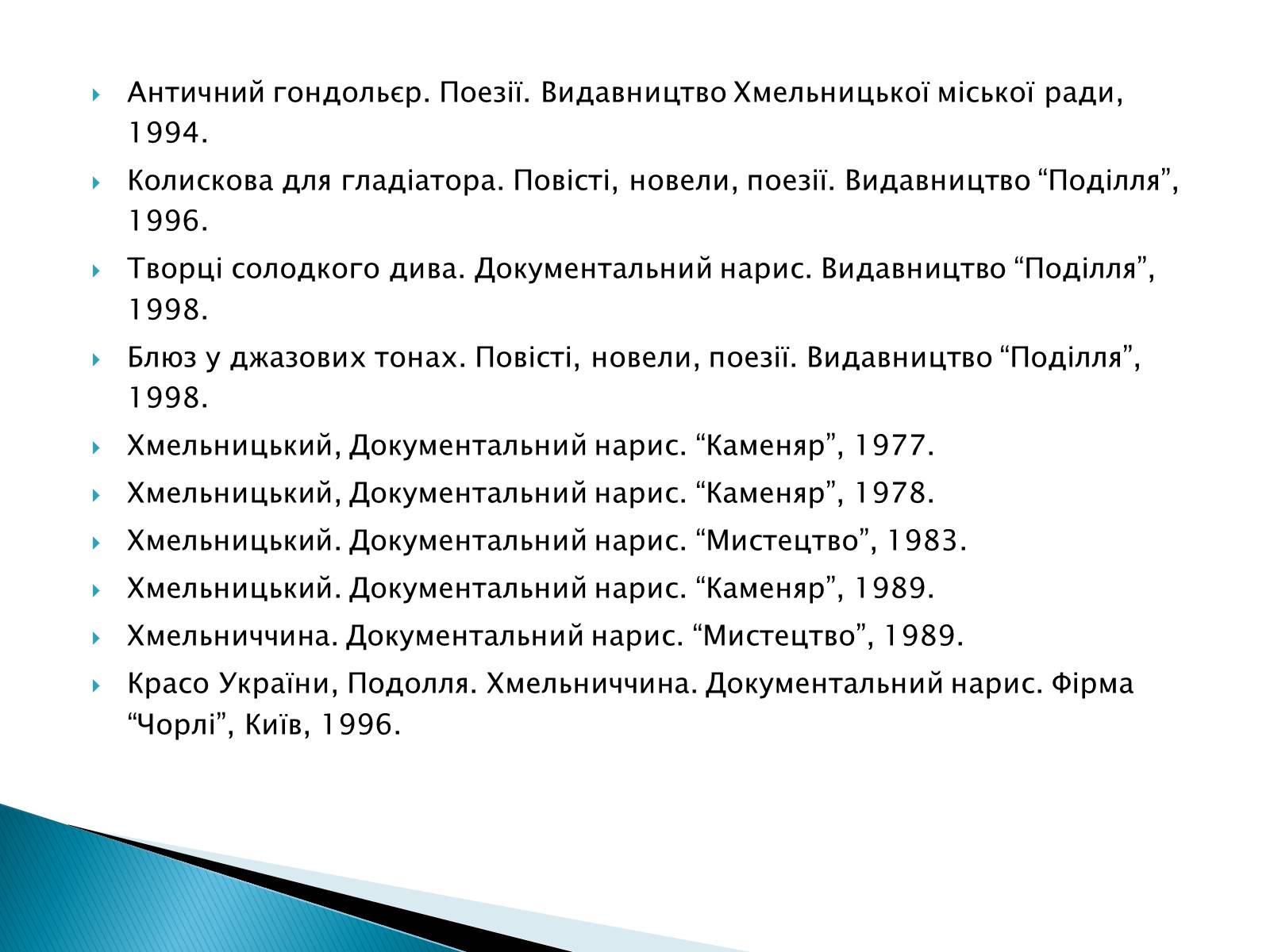 Античний гондольєр. Поезії. Видавництво Хмельницької міської ради, 1994.

Колискова для гладіатора. Повісті, новели, поезії. Видавництво “Поділля”, 1996.

Творці солодкого дива. Документальний нарис. Видавництво “Поділля”, 1998.

Блюз у джазових тонах. Повісті, новели, поезії. Видавництво “Поділля”, 1998.

Хмельницький, Документальний нарис. “Каменяр”, 1977.

Хмельницький, Документальний нарис. “Каменяр”, 1978.

Хмельницький. Документальний нарис. “Мистецтво”, 1983.

Хмельницький. Документальний нарис. “Каменяр”, 1989.

Хмельниччина. Документальний нарис. “Мистецтво”, 1989.

Красо України, Подолля. Хмельниччина. Документальний нарис. Фірма “Чорлі”, Київ, 1996.